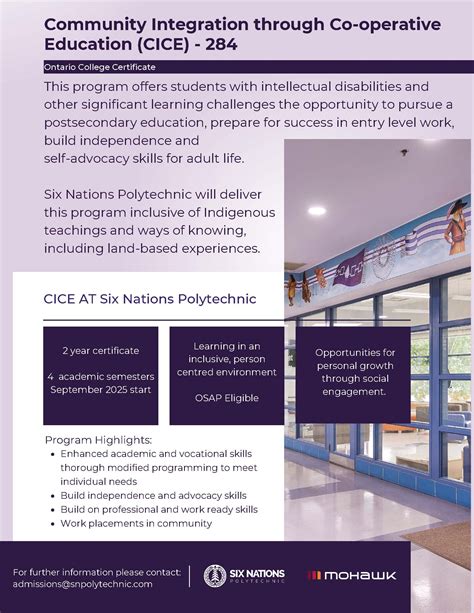 Community Integration through Co-operative Education (CICE) - 284

Ontario College Certificate

This program offers students with intellectual disabilities and other significant learning challenges the opportunity to pursue a postsecondary education, prepare for success in entry level work, build independence and self-advocacy skills for adult life.

Six Nations Polytechnic will deliver this program inclusive of Indigenous teachings and ways of knowing, including land-based experiences.

CICE AT Six Nations Polytechnic

2 year certificate

4 academic semesters September 2025 start

Learning in an inclusive, person centred environment

OSAP Eligible

Opportunities for personal growth through social engagement.

Program Highlights:
• Enhanced academic and vocational skills thorough modified programming to meet individual needs
• Build independence and advocacy skills
• Build on professional and work ready skills
• Work placements in community

For further information please contact:
admissions@snpolytechnic.com

SIX NATIONS POLYTECHNIC

MOHAWK